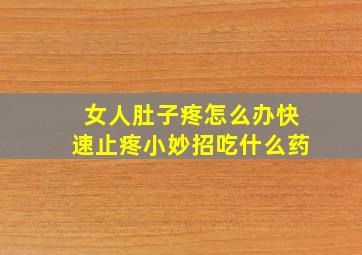 女人肚子疼怎么办快速止疼小妙招吃什么药